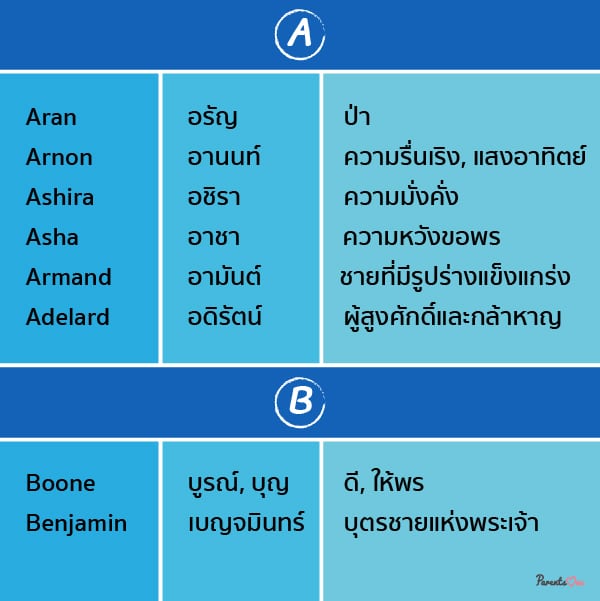 A

| Aran | อรัญ | ป่า |
|---|---|---|
| Arnon | อานนท์ | ความรื่นเริง, แสงอาทิตย์ |
| Ashira | อชิรา | ความมั่งคั่ง |
| Asha | อาชา | ความหวังขอพร |
| Armand | อามันต์ | ชายที่มีรูปร่างแข็งแกร่ง |
| Adelard | อดิรัตน์ | ผู้สูงศักดิ์และกล้าหาญ |

B

| Boone | บูรณ์, บุญ | ดี, ให้พร |
|---|---|---|
| Benjamin | เบญจมินทร์ | บุตรชายแห่งพระเจ้า |

ParentsOne